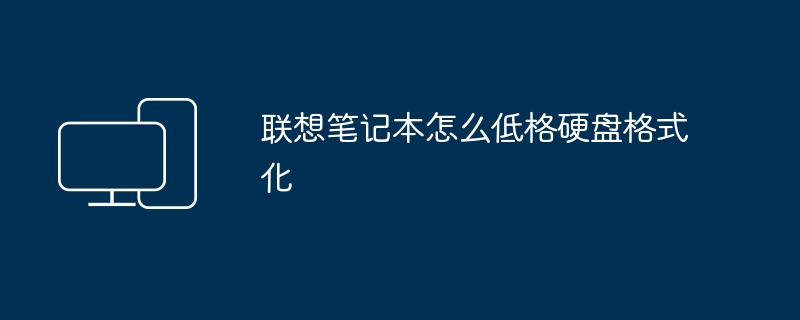 联想笔记本怎么低格硬盘格式化